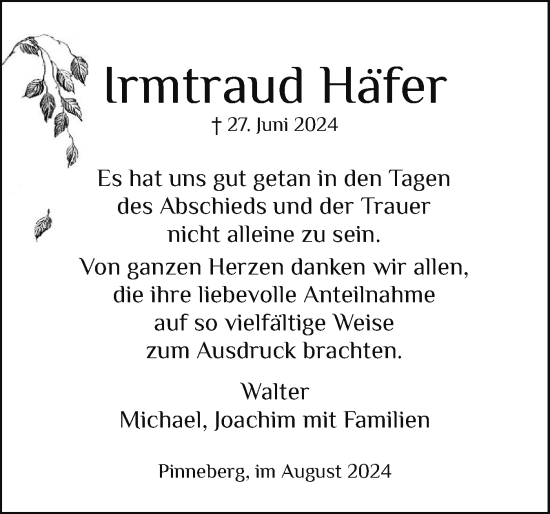 Irmtraud Häfer
† 27. Juni 2024

Es hat uns gut getan in den Tagen des Abschieds und der Trauer nicht alleine zu sein.

Von ganzen Herzen danken wir allen, die ihre liebevolle Anteilnahme auf so vielfältige Weise zum Ausdruck brachten.

Walter
Michael, Joachim mit Familien

Pinneberg, im August 2024